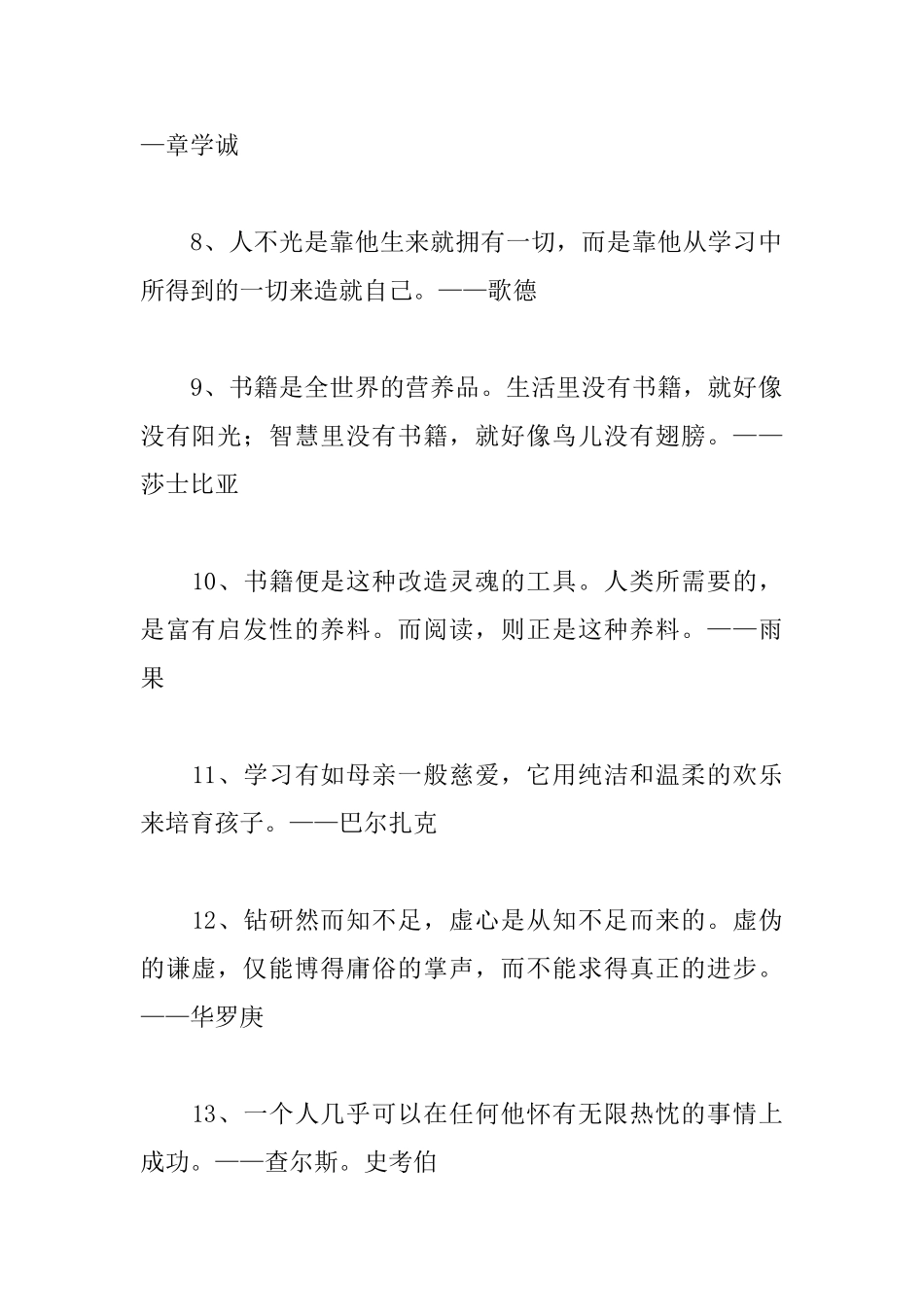 —章学诚

8、人不光是靠他生来就拥有一切，而是靠他从学习中所得到的一切来造就自己。——歌德

9、书籍是全世界的营养品。生活里没有书籍，就好像没有阳光；智慧里没有书籍，就好像鸟儿没有翅膀。——莎士比亚

10、书籍便是这种改造灵魂的工具。人类所需要的，是富有启发性的养料。而阅读，则正是这种养料。——雨果

11、学习有如母亲一般慈爱，它用纯洁和温柔的欢乐来培育孩子。——巴尔扎克

12、钻研然而知不足，虚心是从知不足而来的。虚伪的谦虚，仅能博得庸俗的掌声，而不能求得真正的进步。——华罗庚

13、一个人几乎可以在任何他怀有无限热忱的事情上成功。——查尔斯。史考伯